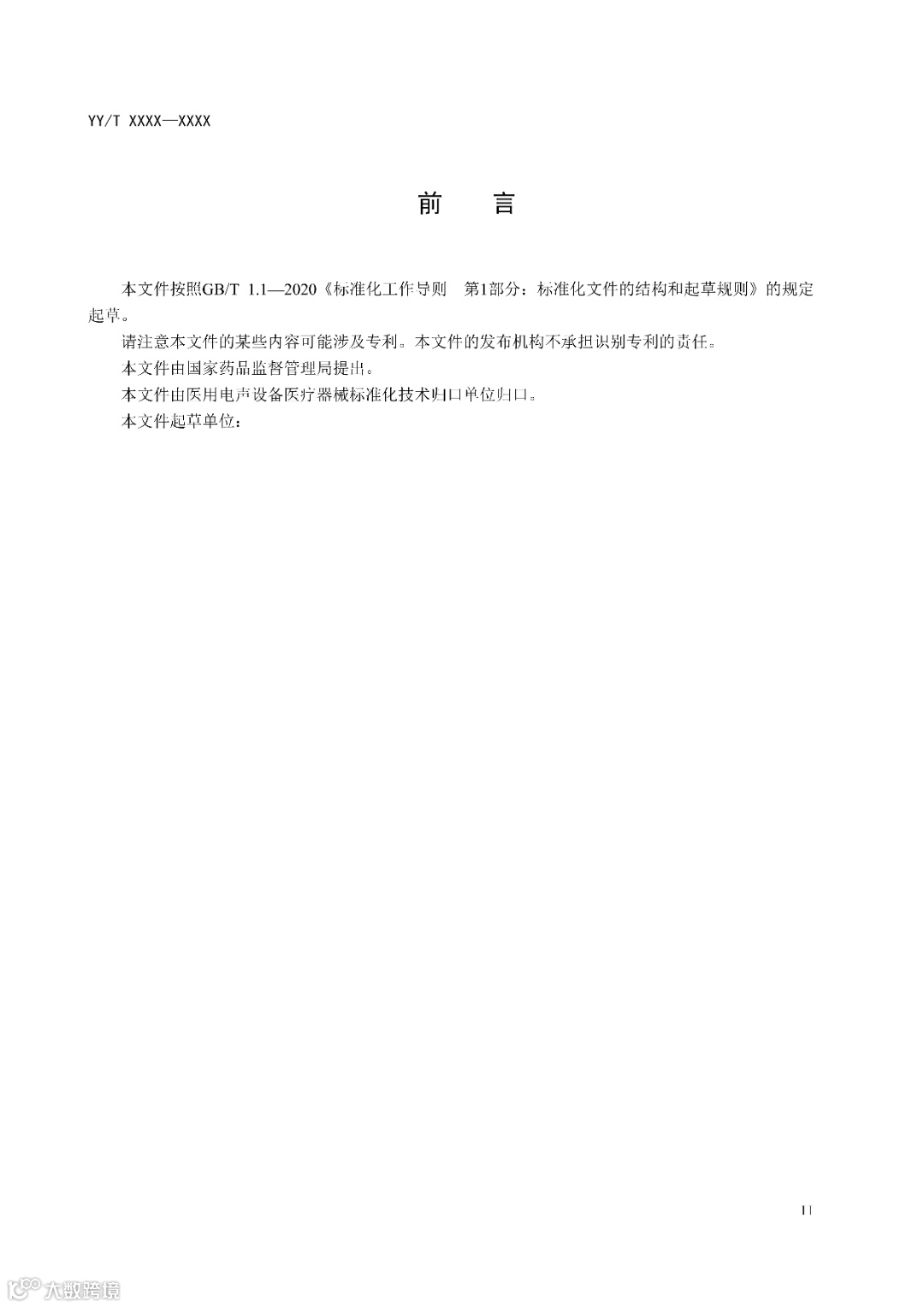 YY/T XXXX—XXXX

前　言

本文件按照GB/T 1.1—2020《标准化工作导则　第1部分：标准化文件的结构和起草规则》的规定起草。

请注意本文件的某些内容可能涉及专利。本文件的发布机构不承担识别专利的责任。

本文件由国家药品监督管理局提出。

本文件由医用电声设备医疗器械标准化技术归口单位归口。

本文件起草单位：

II

大数跨境